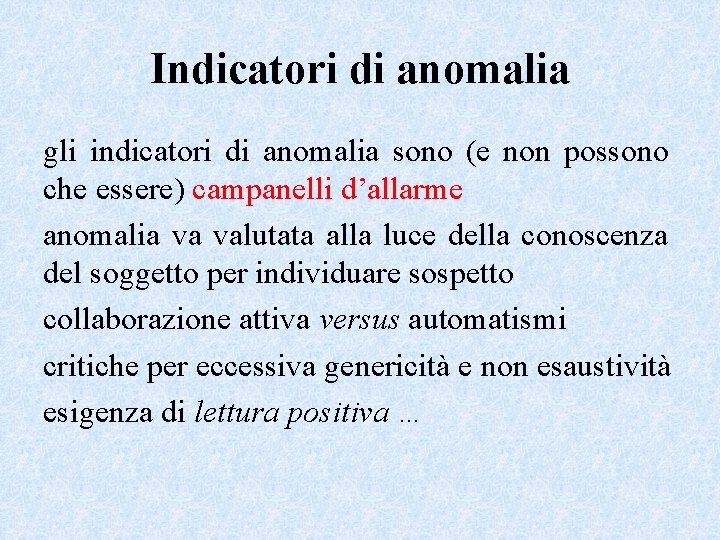 Indicatori di anomalia

gli indicatori di anomalia sono (e non possono che essere) campanelli d’allarme

anomalia va valutata alla luce della conoscenza del soggetto per individuare sospetto

collaborazione attiva versus automatismi

critiche per eccessiva genericità e non esaustività

esigenza di lettura positiva …